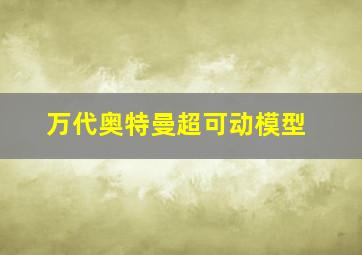 万代奥特曼超可动模型